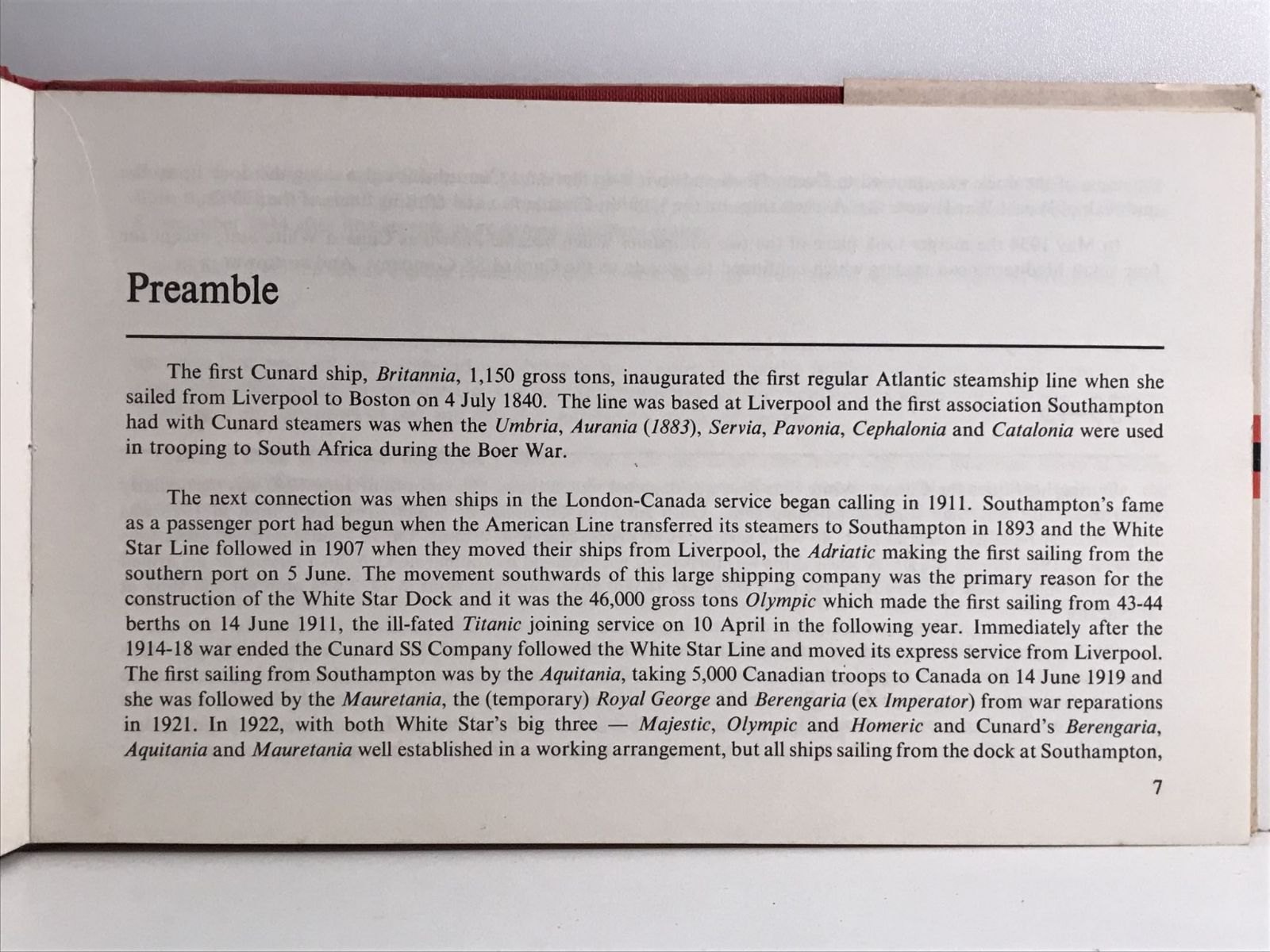 Preamble

The first Cunard ship, Britannia, 1,150 gross tons, inaugurated the first regular Atlantic steamship line when she sailed from Liverpool to Boston on 4 July 1840. The line was based at Liverpool and the first association Southampton had with Cunard steamers was when the Umbria, Aurania (1883), Servia, Pavonia, Cephalonia and Catalonia were used in trooping to South Africa during the Boer War.

The next connection was when ships in the London-Canada service began calling in 1911. Southampton's fame as a passenger port had begun when the American Line transferred its steamers to Southampton in 1893 and the White Star Line followed in 1907 when they moved their ships from Liverpool, the Adriatic making the first sailing from the southern port on 5 June. The movement southwards of this large shipping company was the primary reason for the construction of the White Star Dock and it was the 46,000 gross tons Olympic which made the first sailing from 43-44 berths on 14 June 1911, the ill-fated Titanic joining service on 10 April in the following year. Immediately after the 1914-18 war ended the Cunard SS Company followed the White Star Line and moved its express service from Liverpool. The first sailing from Southampton was by the Aquitania, taking 5,000 Canadian troops to Canada on 14 June 1919 and she was followed by the Mauretania, the (temporary) Royal George and Berengaria (ex Imperator) from war reparations in 1921. In 1922, with both White Star's big three — Majestic, Olympic and Homeric and Cunard's Berengaria, Aquitania and Mauretania well established in a working arrangement, but all ships sailing from the dock at Southampton,

7